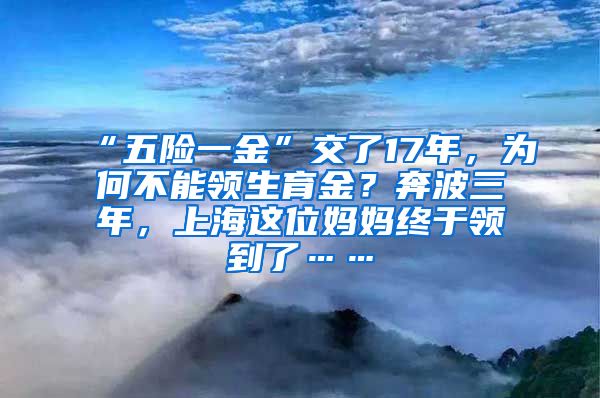 “五险一金”交了17年，为何不能领生育金？奔波三年，上海这位妈妈终于领到了……